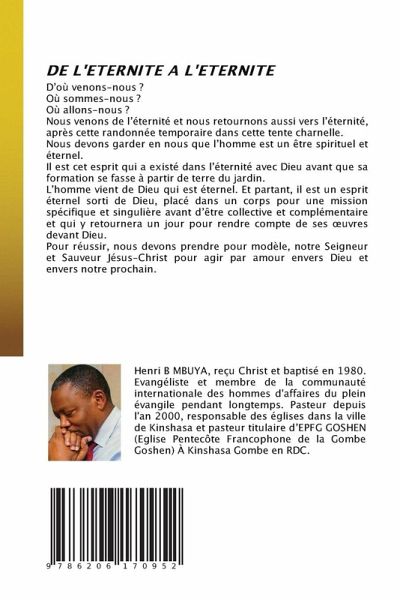 DE L'ETERNITE A L'ETERNITE

D'où venons-nous ?
Où sommes-nous ?
Où allons-nous ?
Nous venons de l'éternité et nous retournons aussi vers l'éternité, après cette randonnée temporaire dans cette tente charnelle.
Nous devons garder en nous que l'homme est un être spirituel et éternel.
Il est cet esprit qui a existé dans l'éternité avec Dieu avant que sa formation se fasse à partir de terre du jardin.
L'homme vient de Dieu qui est éternel. Et partant, il est un esprit éternel sorti de Dieu, placé dans un corps pour une mission spécifique et singulière avant d'être collective et complémentaire et qui y retournera un jour pour rendre compte de ses œuvres devant Dieu.
Pour réussir, nous devons prendre pour modèle, notre Seigneur et Sauveur Jésus-Christ pour agir par amour envers Dieu et envers notre prochain.

Henri B MBUYA, reçu Christ et baptisé en 1980. Evangéliste et membre de la communauté internationale des hommes d'affaires du plein évangile pendant longtemps. Pasteur depuis l'an 2000, responsable des églises dans la ville de Kinshasa et pasteur titulaire d'EPFG GOSHEN (Eglise Pentecôte Francophone de la Gombe Goshen) À Kinshasa Gombe en RDC.

9 786206 170952